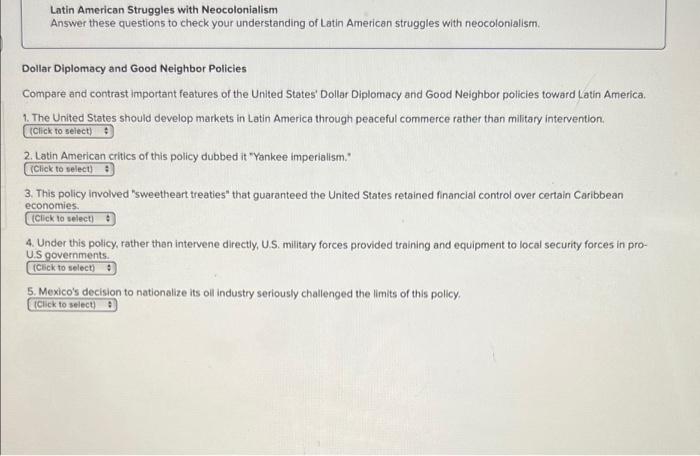 Latin American Struggles with Neocolonialism
Answer these questions to check your understanding of Latin American struggles with neocolonialism.

Dollar Diplomacy and Good Neighbor Policies

Compare and contrast important features of the United States' Dollar Diplomacy and Good Neighbor policies toward Latin America.

1. The United States should develop markets in Latin America through peaceful commerce rather than military intervention.
(Click to select)

2. Latin American critics of this policy dubbed it "Yankee imperialism."
(Click to select)

3. This policy involved "sweetheart treaties" that guaranteed the United States retained financial control over certain Caribbean economies.
(Click to select)

4. Under this policy, rather than intervene directly, U.S. military forces provided training and equipment to local security forces in pro-U.S governments.
(Click to select)

5. Mexico's decision to nationalize its oil industry seriously challenged the limits of this policy.
(Click to select)